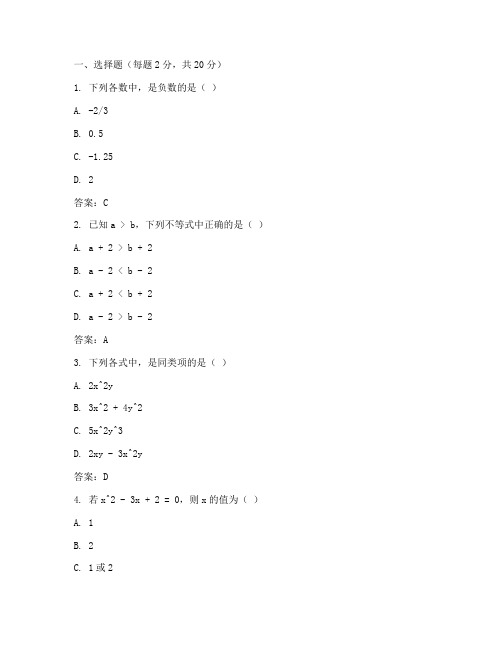 一、选择题（每题 2 分，共 20 分）

1. 下列各数中，是负数的是（ ）

A. -2/3

B. 0.5

C. -1.25

D. 2

答案：C

2. 已知 a ＞ b，下列不等式中正确的是（ ）

A. a + 2 ＞ b + 2

B. a - 2 ＜ b - 2

C. a + 2 ＜ b + 2

D. a - 2 ＞ b - 2

答案：A

3. 下列各式中，是同类项的是（ ）

A. 2x^2y

B. 3x^2 + 4y^2

C. 5x^2y^3

D. 2xy - 3x^2y

答案：D

4. 若 x^2 - 3x + 2 = 0，则 x 的值为（ ）

A. 1

B. 2

C. 1 或 2